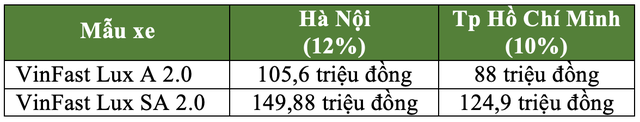 | Mẫu xe | Hà Nội (12%) | Tp Hồ Chí Minh (10%) |
|---|---|---|
| VinFast Lux A 2.0 | 105,6 triệu đồng | 88 triệu đồng |
| VinFast Lux SA 2.0 | 149,88 triệu đồng | 124,9 triệu đồng |